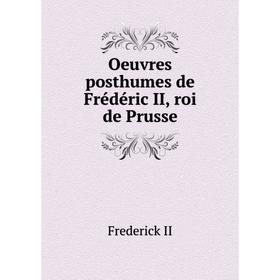 Oeuvres posthumes de Frédéric II, roi de Prusse

Frederick II